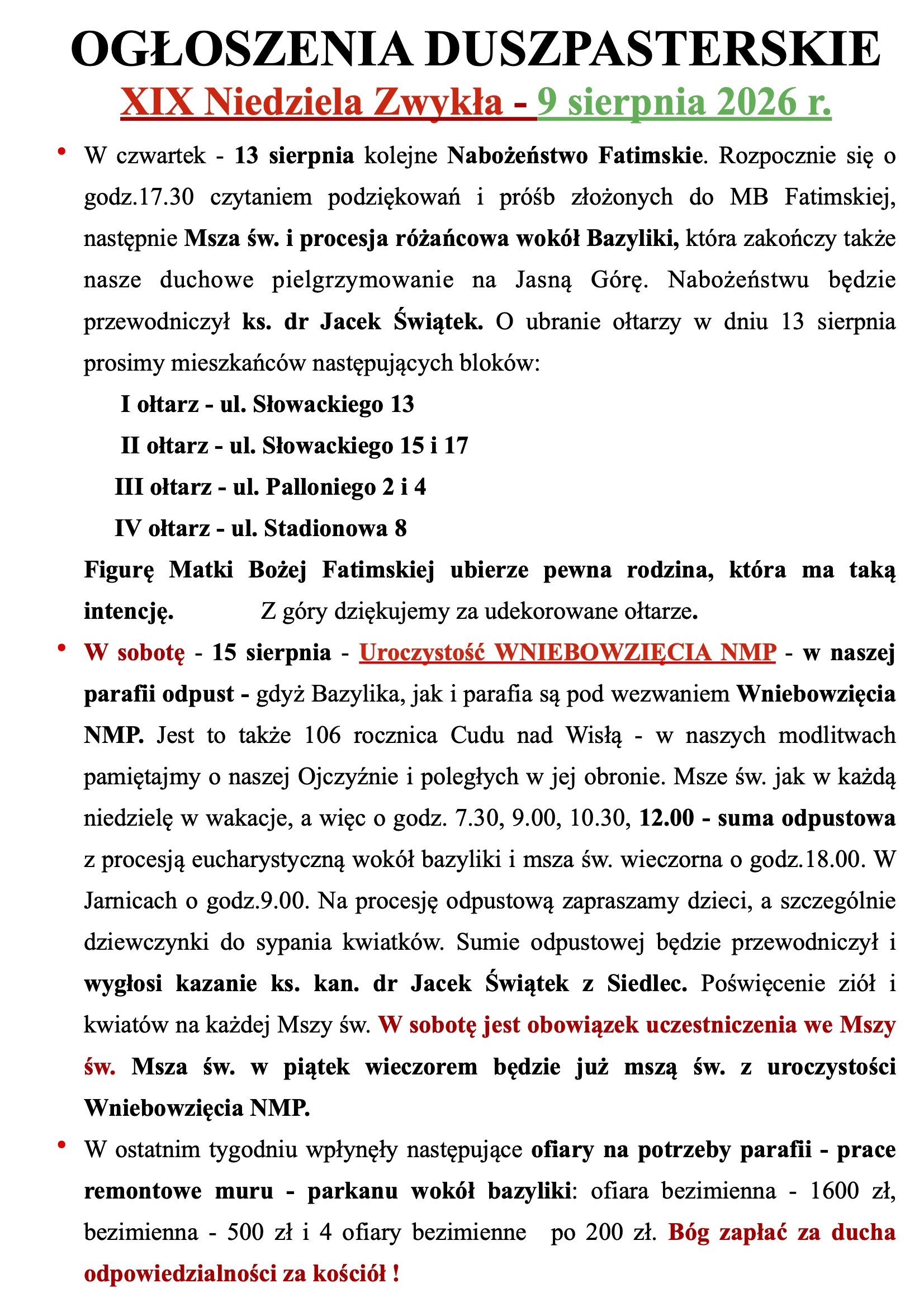 OGŁOSZENIA DUSZPASTERSKIE
XIX Niedziela Zwykła - 9 sierpnia 2026 r.

• W czwartek - 13 sierpnia kolejne Nabożeństwo Fatimskie. Rozpocznie się o godz.17.30 czytaniem podziękowań i próśb złożonych do MB Fatimskiej, następnie Msza św. i procesja różańcowa wokół Bazyliki, która zakończy także nasze duchowe pielgrzymowanie na Jasną Górę. Nabożeństwu będzie przewodniczył ks. dr Jacek Świątek. O ubranie ołtarzy w dniu 13 sierpnia prosimy mieszkańców następujących bloków:

I ołtarz - ul. Słowackiego 13
II ołtarz - ul. Słowackiego 15 i 17
III ołtarz - ul. Palloniego 2 i 4
IV ołtarz - ul. Stadionowa 8

Figurę Matki Bożej Fatimskiej ubierze pewna rodzina, która ma taką intencję. Z góry dziękujemy za udekorowane ołtarze.

• W sobotę - 15 sierpnia - Uroczystość WNIEBOWZIĘCIA NMP - w naszej parafii odpust - gdyż Bazylika, jak i parafia są pod wezwaniem Wniebowzięcia NMP. Jest to także 106 rocznica Cudu nad Wisłą - w naszych modlitwach pamiętajmy o naszej Ojczyźnie i poległych w jej obronie. Msze św. jak w każdą niedzielę w wakacje, a więc o godz. 7.30, 9.00, 10.30, 12.00 - suma odpustowa z procesją eucharystyczną wokół bazyliki i msza św. wieczorna o godz.18.00. W Jarnicach o godz.9.00. Na procesję odpustową zapraszamy dzieci, a szczególnie dziewczynki do sypania kwiatków. Sumie odpustowej będzie przewodniczył i wygłosi kazanie ks. kan. dr Jacek Świątek z Siedlec. Poświęcenie ziół i kwiatów na każdej Mszy św. W sobotę jest obowiązek uczestniczenia we Mszy św. Msza św. w piątek wieczorem będzie już mszą św. z uroczystości Wniebowzięcia NMP.

• W ostatnim tygodniu wpłynęły następujące ofiary na potrzeby parafii - prace remontowe muru - parkanu wokół bazyliki: ofiara bezimienna - 1600 zł, bezimienna - 500 zł i 4 ofiary bezimienne po 200 zł. Bóg zapłać za ducha odpowiedzialności za kościół !